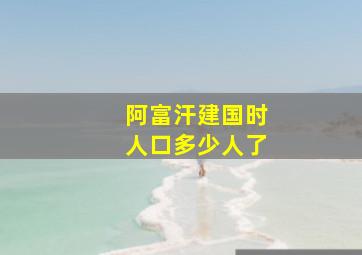 阿富汗建国时
人口多少人了